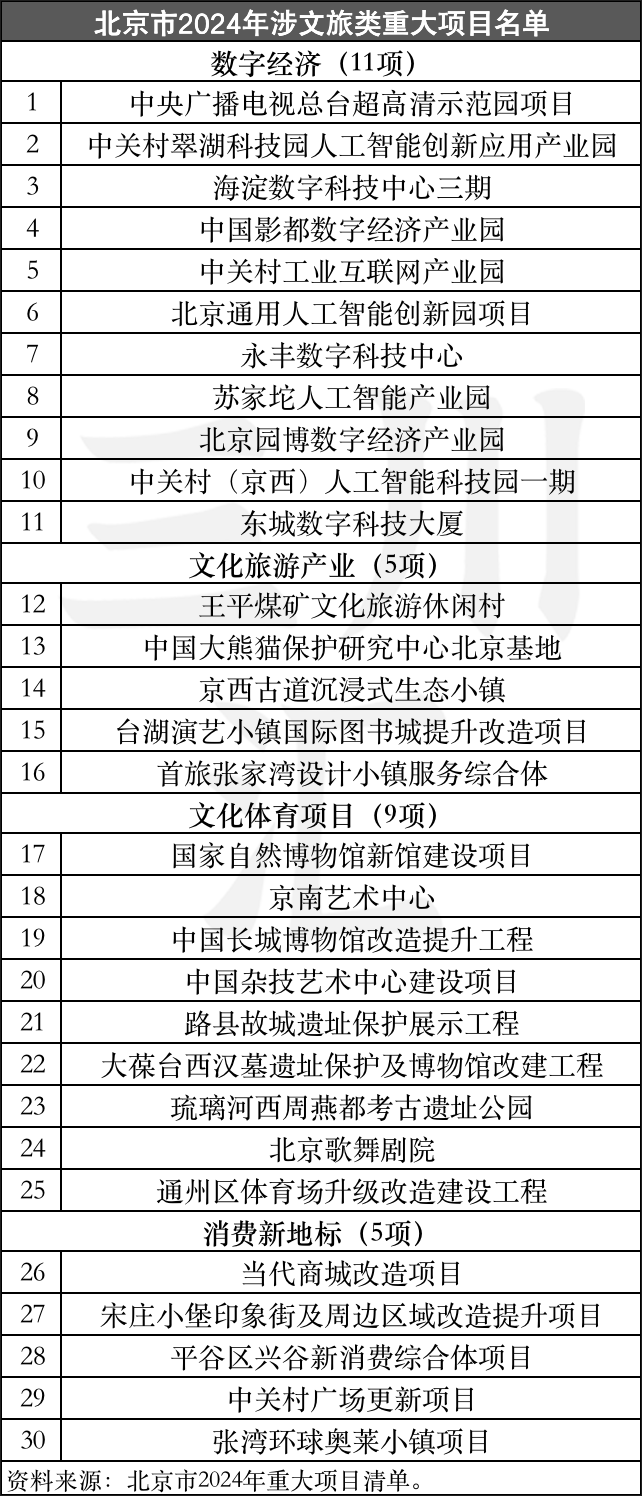 | 北京市2024年涉文旅类重大项目名单 | |
|---|---|
| 数字经济（11项） | |
| 1 | 中央广播电视总台超高清示范园项目 |
| 2 | 中关村翠湖科技园人工智能创新应用产业园 |
| 3 | 海淀数字科技中心三期 |
| 4 | 中国影都数字经济产业园 |
| 5 | 中关村工业互联网产业园 |
| 6 | 北京通用人工智能创新园项目 |
| 7 | 永丰数字科技中心 |
| 8 | 苏家坨人工智能产业园 |
| 9 | 北京园博数字经济产业园 |
| 10 | 中关村（京西）人工智能科技园一期 |
| 11 | 东城数字科技大厦 |
| 文化旅游产业（5项） | |
| 12 | 王平煤矿文化旅游休闲村 |
| 13 | 中国大熊猫保护研究中心北京基地 |
| 14 | 京西古道沉浸式生态小镇 |
| 15 | 台湖演艺小镇国际图书城提升改造项目 |
| 16 | 首旅张家湾设计小镇服务综合体 |
| 文化体育项目（9项） | |
| 17 | 国家自然博物馆新馆建设项目 |
| 18 | 京南艺术中心 |
| 19 | 中国长城博物馆改造提升工程 |
| 20 | 中国杂技艺术中心建设项目 |
| 21 | 路县故城遗址保护展示工程 |
| 22 | 大葆台西汉墓遗址保护及博物馆改建工程 |
| 23 | 琉璃河西周燕都考古遗址公园 |
| 24 | 北京歌舞剧院 |
| 25 | 通州区体育场升级改造建设工程 |
| 消费新地标（5项） | |
| 26 | 当代商城改造项目 |
| 27 | 宋庄小堡印象街及周边区域改造提升项目 |
| 28 | 平谷区兴谷新消费综合体项目 |
| 29 | 中关村广场更新项目 |
| 30 | 张湾环球奥莱小镇项目 |

资料来源：北京市2024年重大项目清单。